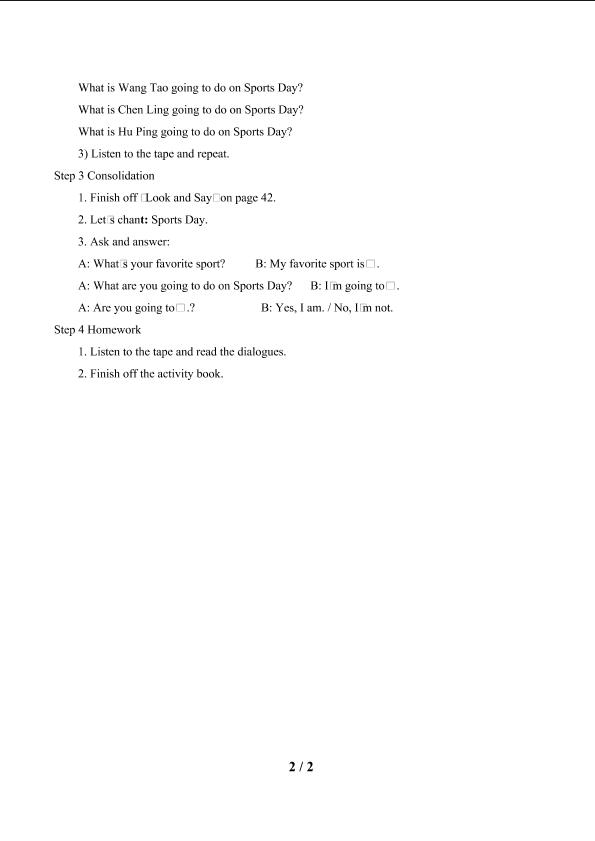 What is Wang Tao going to do on Sports Day?

What is Chen Ling going to do on Sports Day?

What is Hu Ping going to do on Sports Day?

3) Listen to the tape and repeat.

Step 3 Consolidation

1. Finish off □Look and Say□on page 42.

2. Let□s chant: Sports Day.

3. Ask and answer:

A: What□s your favorite sport?  B: My favorite sport is□.

A: What are you going to do on Sports Day?  B: I□m going to□.

A: Are you going to□.?  B: Yes, I am. / No, I□m not.

Step 4 Homework

1. Listen to the tape and read the dialogues.

2. Finish off the activity book.

2 / 2